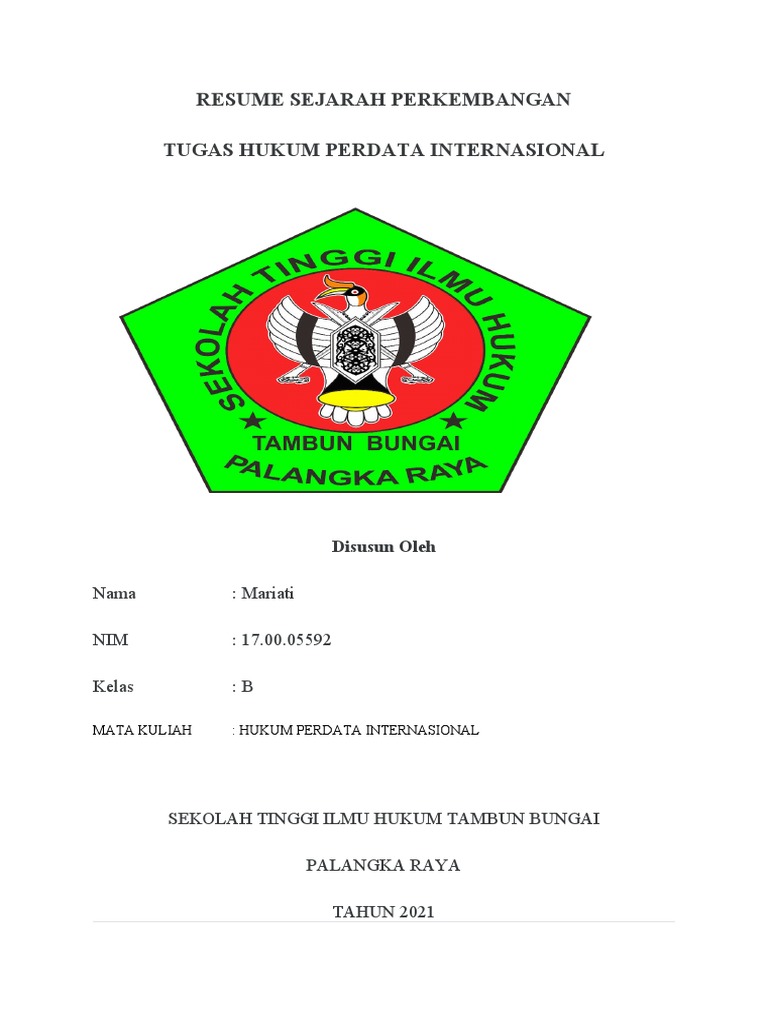 RESUME SEJARAH PERKEMBANGAN

TUGAS HUKUM PERDATA INTERNASIONAL

SEKOLAH TINGGI ILMU HUKUM

TAMBUN BUNGAI

PALANGKA RAYA

Disusun Oleh

Nama : Mariati

NIM : 17.00.05592

Kelas : B

MATA KULIAH : HUKUM PERDATA INTERNASIONAL

SEKOLAH TINGGI ILMU HUKUM TAMBUN BUNGAI

PALANGKA RAYA

TAHUN 2021